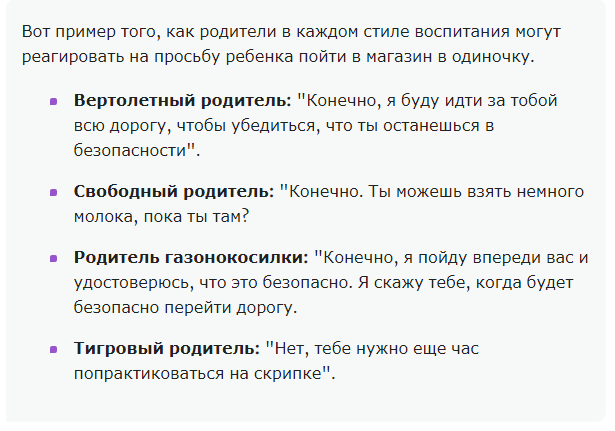 Вот пример того, как родители в каждом стиле воспитания могут реагировать на просьбу ребенка пойти в магазин в одиночку.

- **Вертолетный родитель:** "Конечно, я буду идти за тобой всю дорогу, чтобы убедиться, что ты останешься в безопасности".

- **Свободный родитель:** "Конечно. Ты можешь взять немного молока, пока ты там?

- **Родитель газонокосилки:** "Конечно, я пойду впереди вас и удостоверюсь, что это безопасно. Я скажу тебе, когда будет безопасно перейти дорогу.

- **Тигровый родитель:** "Нет, тебе нужно еще час попрактиковаться на скрипке".